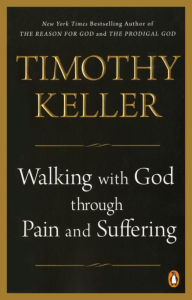 New York Times Bestselling Author of
THE REASON FOR GOD and THE PRODIGAL GOD

TIMOTHY KELLER

Walking with God through Pain and Suffering